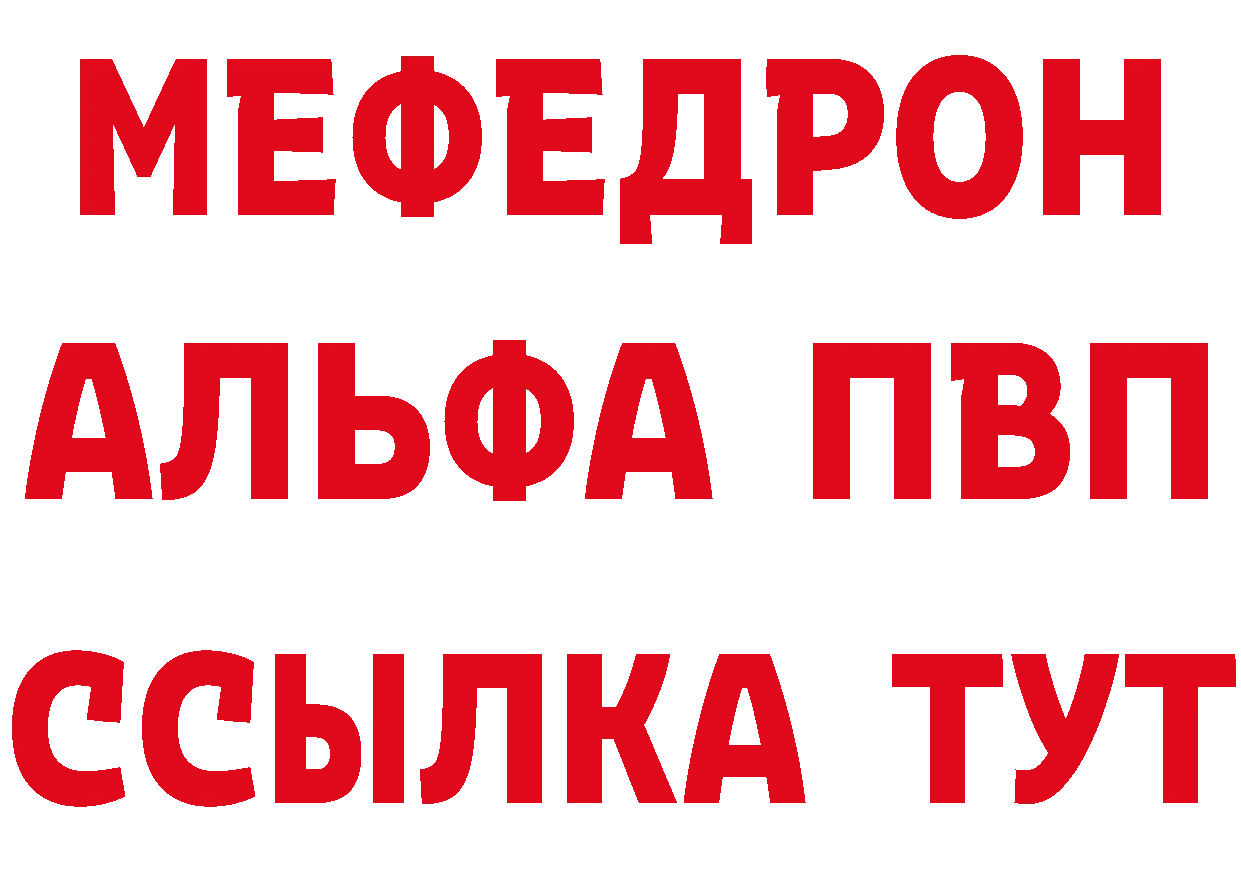 МЕФЕДРОН
АЛЬФА ПВП
ССЫЛКА ТУТ